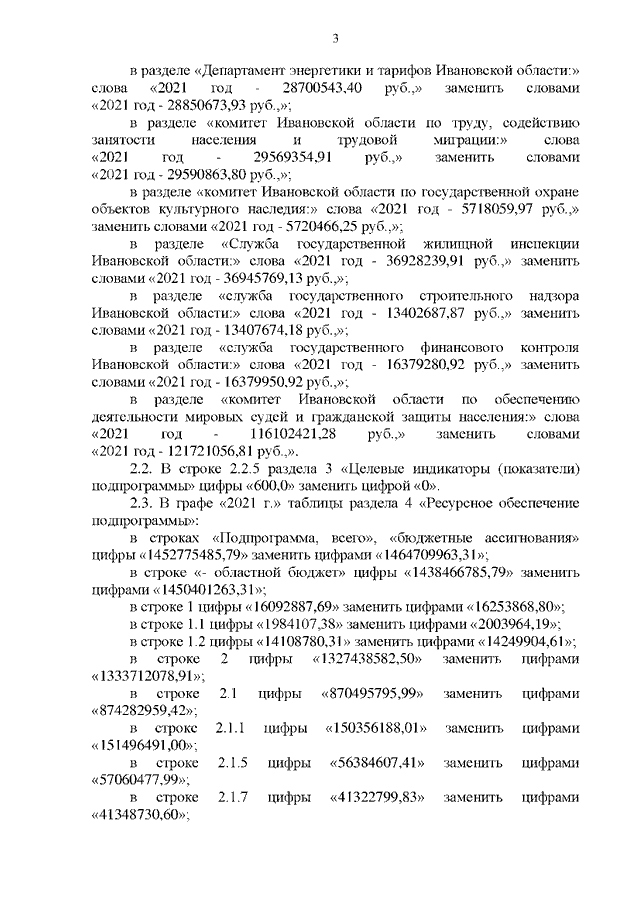 3

в разделе «Департамент энергетики и тарифов Ивановской области:» слова «2021 год - 28700543,40 руб.,» заменить словами «2021 год - 28850673,93 руб.,»;

в разделе «комитет Ивановской области по труду, содействию занятости населения и трудовой миграции:» слова «2021 год - 29569354,91 руб.,» заменить словами «2021 год - 29590863,80 руб.,»;

в разделе «комитет Ивановской области по государственной охране объектов культурного наследия:» слова «2021 год - 5718059,97 руб.,» заменить словами «2021 год - 5720466,25 руб.,»;

в разделе «Служба государственной жилищной инспекции Ивановской области:» слова «2021 год - 36928239,91 руб.,» заменить словами «2021 год - 36945769,13 руб.,»;

в разделе «служба государственного строительного надзора Ивановской области:» слова «2021 год - 13402687,87 руб.,» заменить словами «2021 год - 13407674,18 руб.,»;

в разделе «служба государственного финансового контроля Ивановской области:» слова «2021 год - 16379280,92 руб.,» заменить словами «2021 год - 16379950,92 руб.,»;

в разделе «комитет Ивановской области по обеспечению деятельности мировых судей и гражданской защиты населения:» слова «2021 год - 116102421,28 руб.,» заменить словами «2021 год - 121721056,81 руб.,».

2.2. В строке 2.2.5 раздела 3 «Целевые индикаторы (показатели) подпрограммы» цифры «600,0» заменить цифрой «0».

2.3. В графе «2021 г.» таблицы раздела 4 «Ресурсное обеспечение подпрограммы»:

в строках «Подпрограмма, всего», «бюджетные ассигнования» цифры «1452775485,79» заменить цифрами «1464709963,31»;

в строке «- областной бюджет» цифры «1438466785,79» заменить цифрами «1450401263,31»;

в строке 1 цифры «16092887,69» заменить цифрами «16253868,80»;

в строке 1.1 цифры «1984107,38» заменить цифрами «2003964,19»;

в строке 1.2 цифры «14108780,31» заменить цифрами «14249904,61»;

в строке 2 цифры «1327438582,50» заменить цифрами «1333712078,91»;

в строке 2.1 цифры «870495795,99» заменить цифрами «874282959,42»;

в строке 2.1.1 цифры «150356188,01» заменить цифрами «151496491,00»;

в строке 2.1.5 цифры «56384607,41» заменить цифрами «57060477,99»;

в строке 2.1.7 цифры «41322799,83» заменить цифрами «41348730,60»;